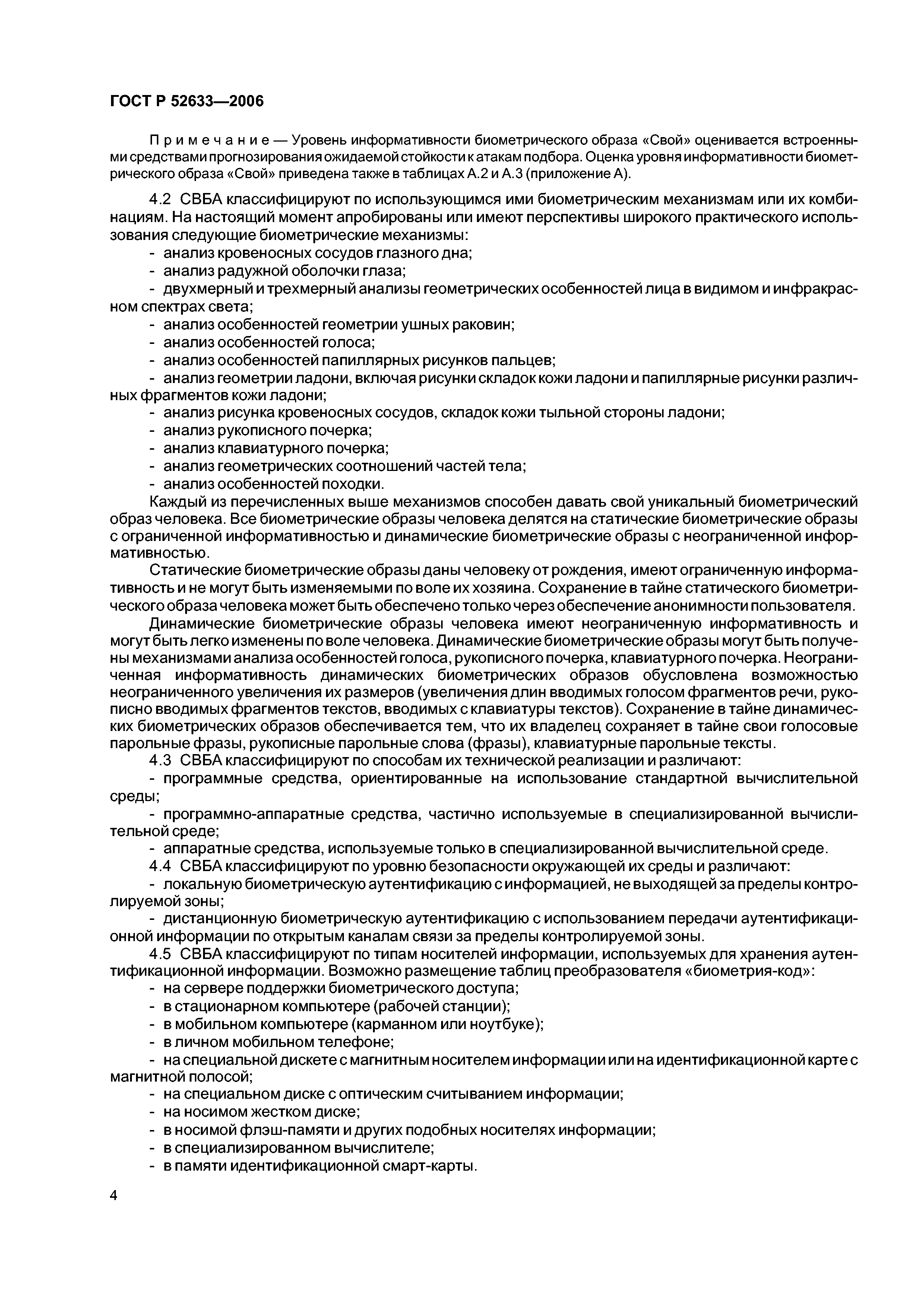 ГОСТ Р 52633—2006

Примечание — Уровень информативности биометрического образа «Свой» оценивается встроенными средствами прогнозирования ожидаемой стойкости к атакам подбора. Оценка уровня информативности биометрического образа «Свой» приведена также в таблицах А.2 и А.3 (приложение А).

4.2 СВБА классифицируют по использующимся ими биометрическим механизмам или их комбинациям. На настоящий момент апробированы или имеют перспективы широкого практического использования следующие биометрические механизмы:
- анализ кровеносных сосудов глазного дна;
- анализ радужной оболочки глаза;
- двухмерный и трехмерный анализы геометрических особенностей лица в видимом и инфракрасном спектрах света;
- анализ особенностей геометрии ушных раковин;
- анализ особенностей голоса;
- анализ особенностей папиллярных рисунков пальцев;
- анализ геометрии ладони, включая рисунки складок кожи ладони и папиллярные рисунки различных фрагментов кожи ладони;
- анализ рисунка кровеносных сосудов, складок кожи тыльной стороны ладони;
- анализ рукописного почерка;
- анализ клавиатурного почерка;
- анализ геометрических соотношений частей тела;
- анализ особенностей походки.

Каждый из перечисленных выше механизмов способен давать свой уникальный биометрический образ человека. Все биометрические образы человека делятся на статические биометрические образы с ограниченной информативностью и динамические биометрические образы с неограниченной информативностью.

Статические биометрические образы даны человеку от рождения, имеют ограниченную информативность и не могут быть изменяемыми по воле их хозяина. Сохранение в тайне статического биометрического образа человека может быть обеспечено только через обеспечение анонимности пользователя.

Динамические биометрические образы человека имеют неограниченную информативность и могут быть легко изменены по воле человека. Динамические биометрические образы могут быть получены механизмами анализа особенностей голоса, рукописного почерка, клавиатурного почерка. Неограниченная информативность динамических биометрических образов обусловлена возможностью неограниченного увеличения их размеров (увеличения длин вводимых голосом фрагментов речи, рукописно вводимых фрагментов текстов, вводимых с клавиатуры текстов). Сохранение в тайне динамических биометрических образов обеспечивается тем, что их владелец сохраняет в тайне свои голосовые парольные фразы, рукописные парольные слова (фразы), клавиатурные парольные тексты.

4.3 СВБА классифицируют по способам их технической реализации и различают:
- программные средства, ориентированные на использование стандартной вычислительной среды;
- программно-аппаратные средства, частично используемые в специализированной вычислительной среде;
- аппаратные средства, используемые только в специализированной вычислительной среде.

4.4 СВБА классифицируют по уровню безопасности окружающей их среды и различают:
- локальную биометрическую аутентификацию с информацией, не выходящей за пределы контролируемой зоны;
- дистанционную биометрическую аутентификацию с использованием передачи аутентификационной информации по открытым каналам связи за пределы контролируемой зоны.

4.5 СВБА классифицируют по типам носителей информации, используемых для хранения аутентификационной информации. Возможно размещение таблиц преобразователя «биометрия-код»:
- на сервере поддержки биометрического доступа;
- в стационарном компьютере (рабочей станции);
- в мобильном компьютере (карманном или ноутбуке);
- в личном мобильном телефоне;
- на специальной дискете с магнитным носителем информации или на идентификационной карте с магнитной полосой;
- на специальном диске с оптическим считыванием информации;
- на носимом жестком диске;
- в носимой флэш-памяти и других подобных носителях информации;
- в специализированном вычислителе;
- в памяти идентификационной смарт-карты.

4